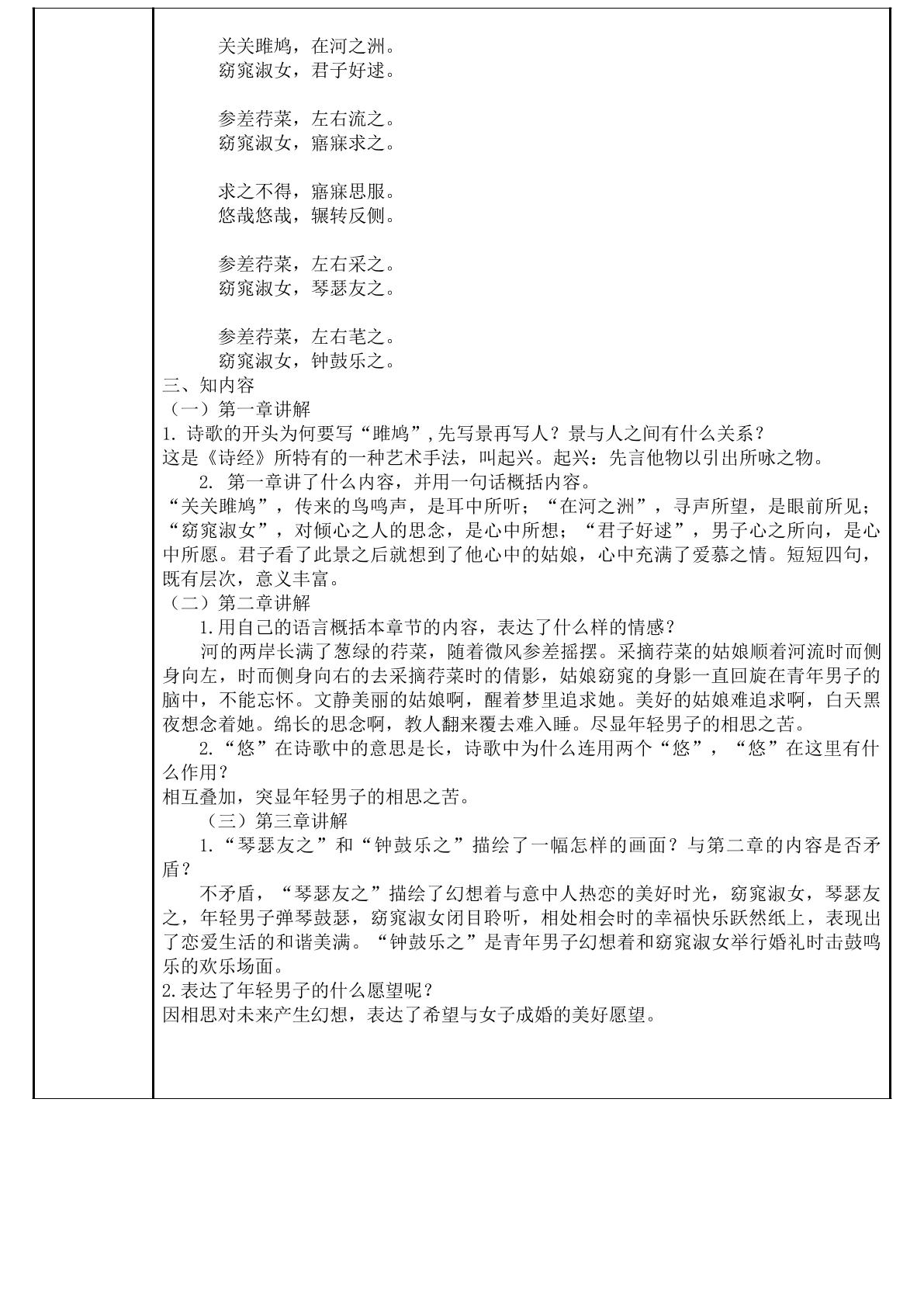 关关雎鸠，在河之洲。
窈窕淑女，君子好逑。

参差荇菜，左右流之。
窈窕淑女，寤寐求之。

求之不得，寤寐思服。
悠哉悠哉，辗转反侧。

参差荇菜，左右采之。
窈窕淑女，琴瑟友之。

参差荇菜，左右芼之。
窈窕淑女，钟鼓乐之。

三、知内容

（一）第一章讲解

1.诗歌的开头为何要写“雎鸠”,先写景再写人？景与人之间有什么关系？

这是《诗经》所特有的一种艺术手法，叫起兴。起兴：先言他物以引出所咏之物。

2.第一章讲了什么内容，并用一句话概括内容。

“关关雎鸠”，传来的鸟鸣声，是耳中所听；“在河之洲”，寻声所望，是眼前所见；“窈窕淑女”，对倾心之人的思念，是心中所想；“君子好逑”，男子心之所向，是心中所愿。君子看了此景之后就想到了他心中的姑娘，心中充满了爱慕之情。短短四句，既有层次，意义丰富。

（二）第二章讲解

1.用自己的语言概括本章节的内容，表达了什么样的情感？

河的两岸长满了葱绿的荇菜，随着微风参差摇摆。采摘荇菜的姑娘顺着河流时而侧身向左，时而侧身向右的去采摘荇菜时的倩影，姑娘窈窕的身影一直回旋在青年男子的脑中，不能忘怀。文静美丽的姑娘啊，醒着梦里追求她。美好的姑娘难追求啊，白天黑夜想念着她。绵长的思念啊，教人翻来覆去难入睡。尽显年轻男子的相思之苦。

2.“悠”在诗歌中的意思是长，诗歌中为什么连用两个“悠”，“悠”在这里有什么作用？

相互叠加，突显年轻男子的相思之苦。

（三）第三章讲解

1.“琴瑟友之”和“钟鼓乐之”描绘了一幅怎样的画面？与第二章的内容是否矛盾？

不矛盾，“琴瑟友之”描绘了幻想着与意中人热恋的美好时光，窈窕淑女，琴瑟友之，年轻男子弹琴鼓瑟，窈窕淑女闭目聆听，相处相会时的幸福快乐跃然纸上，表现出了恋爱生活的和谐美满。“钟鼓乐之”是青年男子幻想着和窈窕淑女举行婚礼时击鼓鸣乐的欢乐场面。

2.表达了年轻男子的什么愿望呢？

因相思对未来产生幻想，表达了希望与女子成婚的美好愿望。